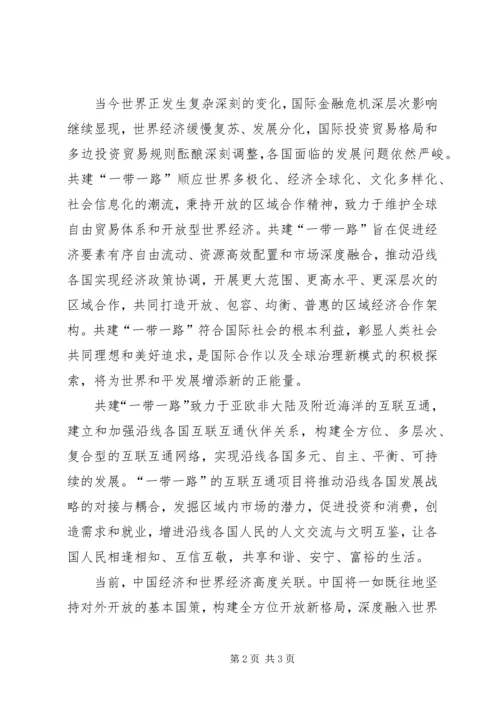 当今世界正发生复杂深刻的变化，国际金融危机深层次影响继续显现，世界经济缓慢复苏、发展分化，国际投资贸易格局和多边投资贸易规则酝酿深刻调整，各国面临的发展问题依然严峻。共建“一带一路”顺应世界多极化、经济全球化、文化多样化、社会信息化的潮流，秉持开放的区域合作精神，致力于维护全球自由贸易体系和开放型世界经济。共建“一带一路”旨在促进经济要素有序自由流动、资源高效配置和市场深度融合，推动沿线各国实现经济政策协调，开展更大范围、更高水平、更深层次的区域合作，共同打造开放、包容、均衡、普惠的区域经济合作架构。共建“一带一路”符合国际社会的根本利益，彰显人类社会共同理想和美好追求，是国际合作以及全球治理新模式的积极探索，将为世界和平发展增添新的正能量。

共建“一带一路”致力于亚欧非大陆及附近海洋的互联互通，建立和加强沿线各国互联互通伙伴关系，构建全方位、多层次、复合型的互联互通网络，实现沿线各国多元、自主、平衡、可持续的发展。“一带一路”的互联互通项目将推动沿线各国发展战略的对接与耦合，发掘区域内市场的潜力，促进投资和消费，创造需求和就业，增进沿线各国人民的人文交流与文明互鉴，让各国人民相逢相知、互信互敬，共享和谐、安宁、富裕的生活。

当前，中国经济和世界经济高度关联。中国将一如既往地坚持对外开放的基本国策，构建全方位开放新格局，深度融入世界

第 2 页 共 3 页